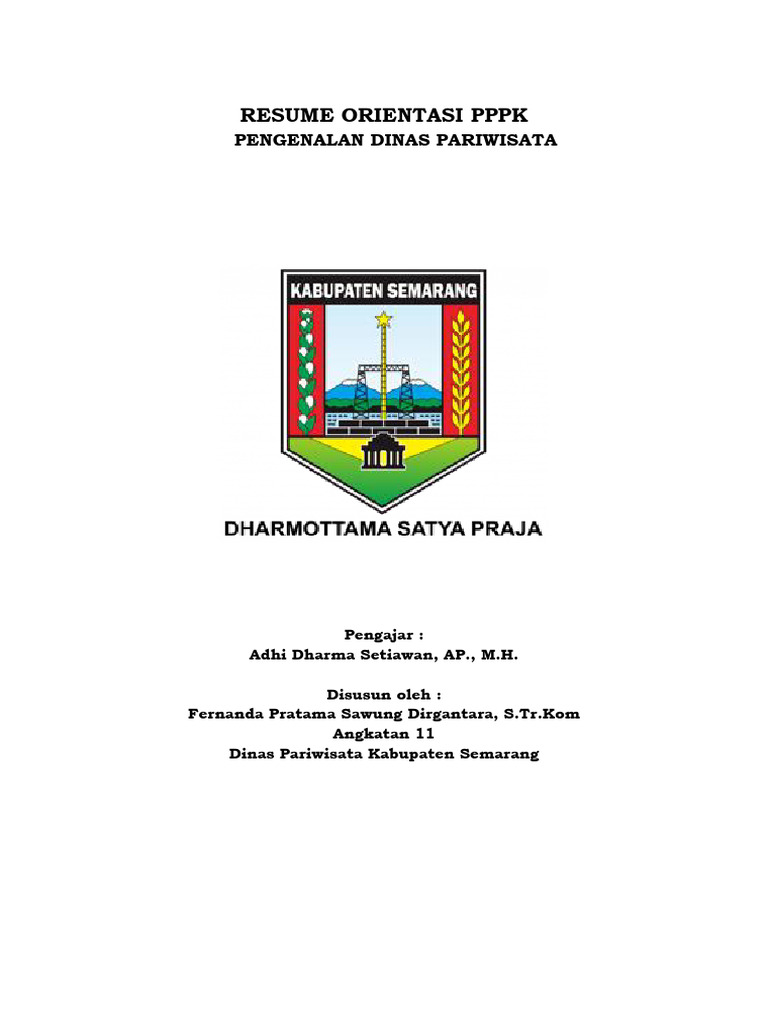 RESUME ORIENTASI PPPK
PENGENALAN DINAS PARIWISATA

KABUPATEN SEMARANG

DHARMOTTAMA SATYA PRAJA

Pengajar :
Adhi Dharma Setiawan, AP., M.H.

Disusun oleh :
Fernanda Pratama Sawung Dirgantara, S.Tr.Kom
Angkatan 11
Dinas Pariwisata Kabupaten Semarang